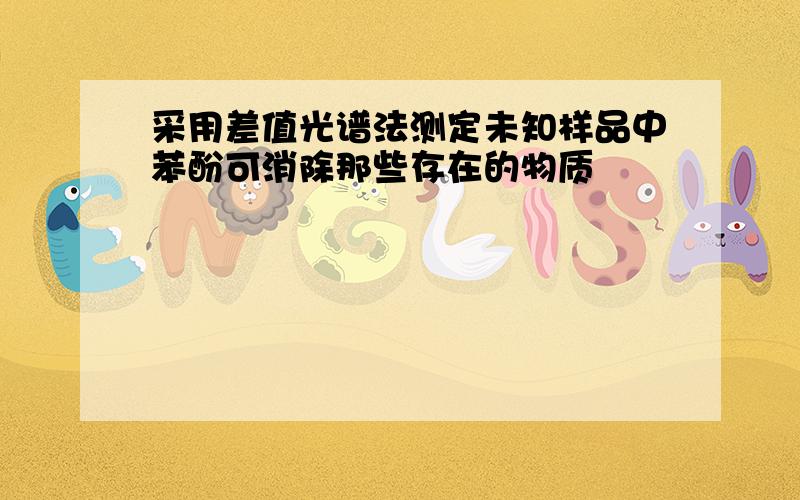 采用差值光谱法测定未知样品中苯酚可消除那些存在的物质

ENGLISH